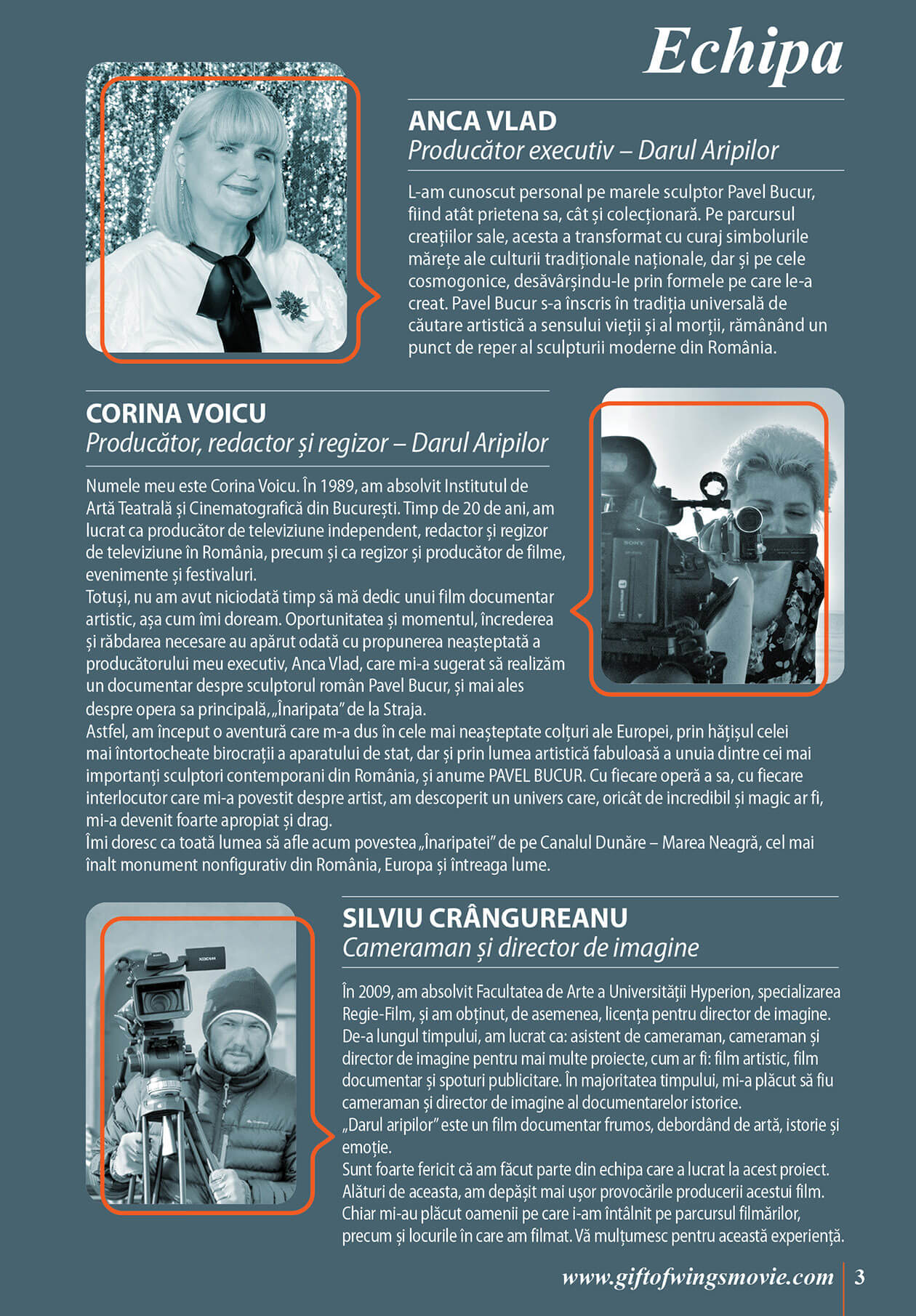 Echipa

ANCA VLAD
Producător executiv – Darul Aripilor

L-am cunoscut personal pe marele sculptor Pavel Bucur, fiind atât prietena sa, cât și colecționară. Pe parcursul creațiilor sale, acesta a transformat cu curaj simbolurile mărețe ale culturii tradiționale naționale, dar și pe cele cosmogonice, desăvârșindu-le prin formele pe care le-a creat. Pavel Bucur s-a înscris în tradiția universală de căutare artistică a sensului vieții și al morții, rămânând un punct de reper al sculpturii moderne din România.

CORINA VOICU
Producător, redactor și regizor – Darul Aripilor

Numele meu este Corina Voicu. În 1989, am absolvit Institutul de Artă Teatrală și Cinematografică din București. Timp de 20 de ani, am lucrat ca producător de televiziune independent, redactor și regizor de televiziune în România, precum și ca regizor și producător de filme, evenimente și festivaluri.
Totuși, nu am avut niciodată timp să mă dedic unui film documentar artistic, așa cum îmi doream. Oportunitatea și momentul, încrederea și răbdarea necesare au apărut odată cu propunerea neașteptată a producătorului meu executiv, Anca Vlad, care mi-a sugerat să realizăm un documentar despre sculptorul român Pavel Bucur, și mai ales despre opera sa principală, „Înaripata" de la Straja.
Astfel, am început o aventură care m-a dus în cele mai neașteptate colțuri ale Europei, prin hățișul celei mai întortocheate birocrații a aparatului de stat, dar și prin lumea artistică fabuloasă a unuia dintre cei mai importanți sculptori contemporani din România, și anume PAVEL BUCUR. Cu fiecare operă a sa, cu fiecare interlocutor care mi-a povestit despre artist, am descoperit un univers care, oricât de incredibil și magic ar fi, mi-a devenit foarte apropiat și drag.
Îmi doresc ca toată lumea să afle acum povestea „Înaripatei" de pe Canalul Dunăre – Marea Neagră, cel mai înalt monument nonfigurativ din România, Europa și întreaga lume.

SILVIU CRÂNGUREANU
Cameraman și director de imagine

În 2009, am absolvit Facultatea de Arte a Universității Hyperion, specializarea Regie-Film, și am obținut, de asemenea, licența pentru director de imagine. De-a lungul timpului, am lucrat ca: asistent de cameraman, cameraman și director de imagine pentru mai multe proiecte, cum ar fi: film artistic, film documentar și spoturi publicitare. În majoritatea timpului, mi-a plăcut să fiu cameraman și director de imagine al documentarelor istorice.
„Darul aripilor" este un film documentar frumos, debordând de artă, istorie și emoție.
Sunt foarte fericit că am făcut parte din echipa care a lucrat la acest proiect. Alături de aceasta, am depășit mai ușor provocările producerii acestui film. Chiar mi-au plăcut oamenii pe care i-am întâlnit pe parcursul filmărilor, precum și locurile în care am filmat. Vă mulțumesc pentru această experiență.

www.giftofwingsmovie.com 3